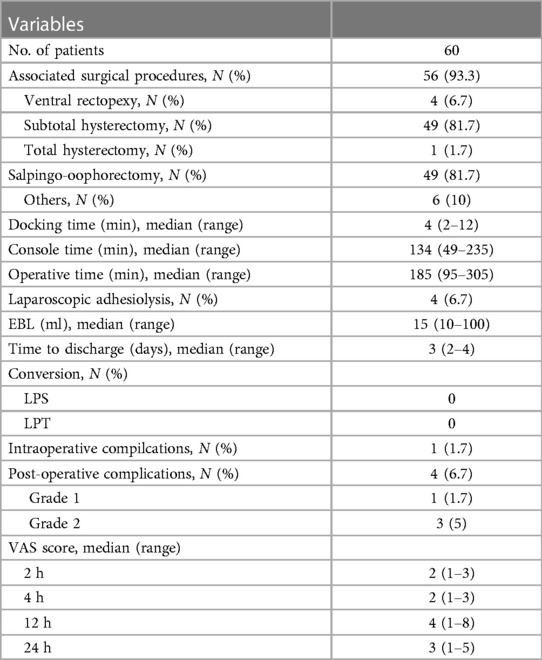 | Variables | |
|---|---|
| No. of patients | 60 |
| Associated surgical procedures, *N* (%) | 56 (93.3) |
| Ventral rectopexy, *N* (%) | 4 (6.7) |
| Subtotal hysterectomy, *N* (%) | 49 (81.7) |
| Total hysterectomy, *N* (%) | 1 (1.7) |
| Salpingo-oophorectomy, *N* (%) | 49 (81.7) |
| Others, *N* (%) | 6 (10) |
| Docking time (min), median (range) | 4 (2–12) |
| Console time (min), median (range) | 134 (49–235) |
| Operative time (min), median (range) | 185 (95–305) |
| Laparoscopic adhesiolysis, *N* (%) | 4 (6.7) |
| EBL (ml), median (range) | 15 (10–100) |
| Time to discharge (days), median (range) | 3 (2–4) |
| Conversion, *N* (%) | |
| LPS | 0 |
| LPT | 0 |
| Intraoperative compilcations, *N* (%) | 1 (1.7) |
| Post-operative complications, *N* (%) | 4 (6.7) |
| Grade 1 | 1 (1.7) |
| Grade 2 | 3 (5) |
| VAS score, median (range) | |
| 2 h | 2 (1–3) |
| 4 h | 2 (1–3) |
| 12 h | 4 (1–8) |
| 24 h | 3 (1–5) |